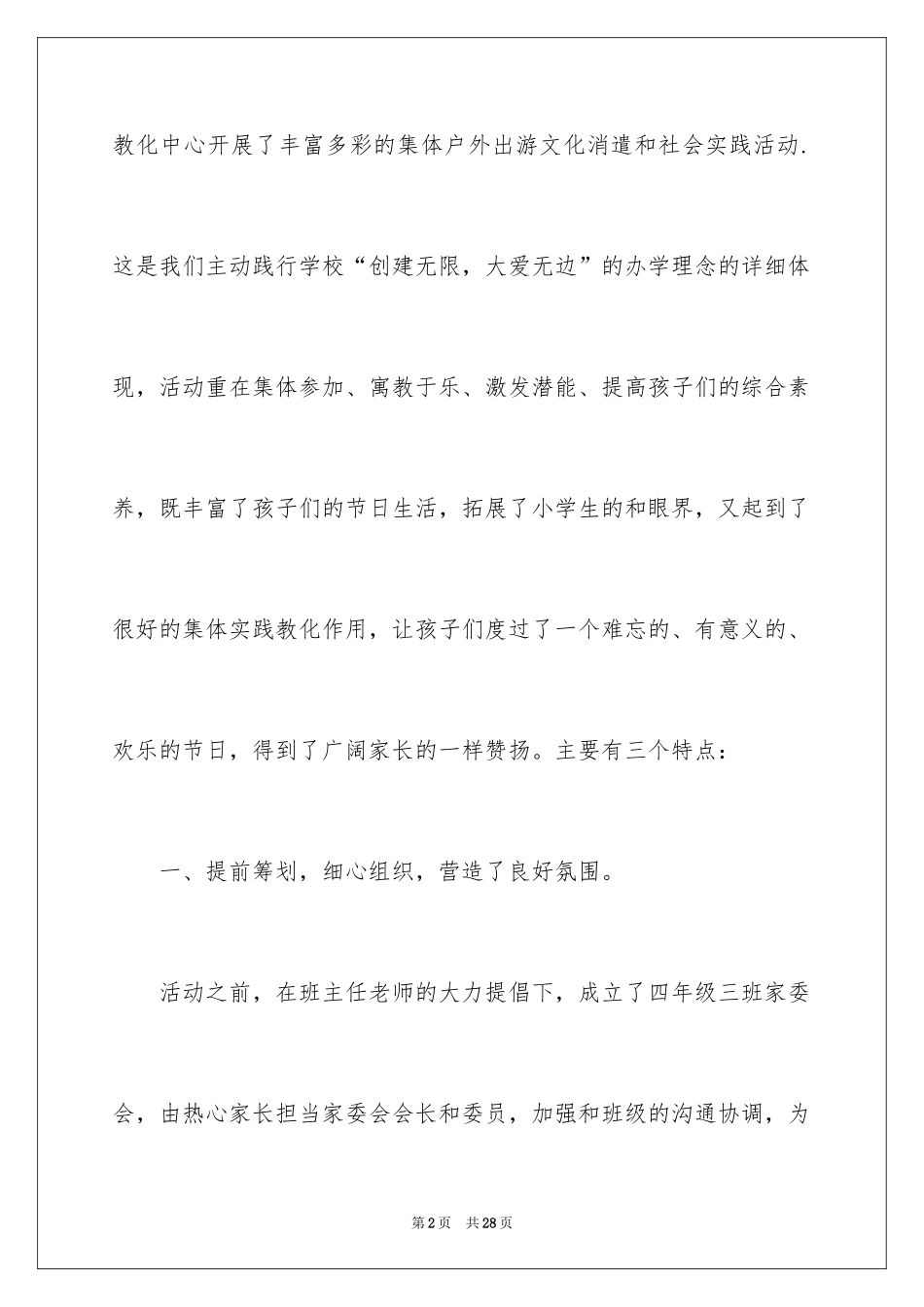 教化中心开展了丰富多彩的集体户外出游文化消遣和社会实践活动.这是我们主动践行学校“创建无限，大爱无边”的办学理念的详细体现，活动重在集体参加、寓教于乐、激发潜能、提高孩子们的综合素养，既丰富了孩子们的节日生活，拓展了小学生的和眼界，又起到了很好的集体实践教化作用，让孩子们度过了一个难忘的、有意义的、欢乐的节日，得到了广阔家长的一样赞扬。主要有三个特点：

一、提前筹划，细心组织，营造了良好氛围。

活动之前，在班主任老师的大力提倡下，成立了四年级三班家委会，由热心家长担当家委会会长和委员，加强和班级的沟通协调，为

第2页 共28页